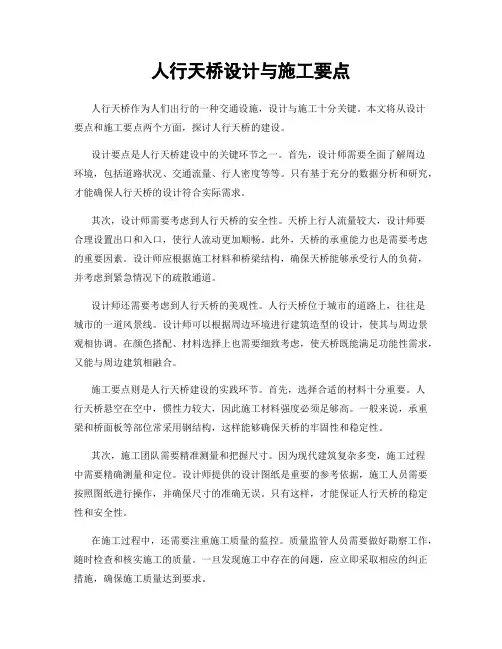 人行天桥设计与施工要点

人行天桥作为人们出行的一种交通设施，设计与施工十分关键。本文将从设计要点和施工要点两个方面，探讨人行天桥的建设。

设计要点是人行天桥建设中的关键环节之一。首先，设计师需要全面了解周边环境，包括道路状况、交通流量、行人密度等等。只有基于充分的数据分析和研究，才能确保人行天桥的设计符合实际需求。

其次，设计师需要考虑到人行天桥的安全性。天桥上行人流量较大，设计师要合理设置出口和入口，使行人流动更加顺畅。此外，天桥的承重能力也是需要考虑的重要因素。设计师应根据施工材料和桥梁结构，确保天桥能够承受行人的负荷，并考虑到紧急情况下的疏散通道。

设计师还需要考虑到人行天桥的美观性。人行天桥位于城市的道路上，往往是城市的一道风景线。设计师可以根据周边环境进行建筑造型的设计，使其与周边景观相协调。在颜色搭配、材料选择上也需要细致考虑，使天桥既能满足功能性需求，又能与周边建筑相融合。

施工要点则是人行天桥建设的实践环节。首先，选择合适的材料十分重要。人行天桥悬空在空中，惯性力较大，因此施工材料强度必须足够高。一般来说，承重梁和桥面板等部位常采用钢结构，这样能够确保天桥的牢固性和稳定性。

其次，施工团队需要精准测量和把握尺寸。因为现代建筑复杂多变，施工过程中需要精确测量和定位。设计师提供的设计图纸是重要的参考依据，施工人员需要按照图纸进行操作，并确保尺寸的准确无误。只有这样，才能保证人行天桥的稳定性和安全性。

在施工过程中，还需要注重施工质量的监控。质量监管人员需要做好勘察工作，随时检查和核实施工的质量。一旦发现施工中存在的问题，应立即采取相应的纠正措施，确保施工质量达到要求。